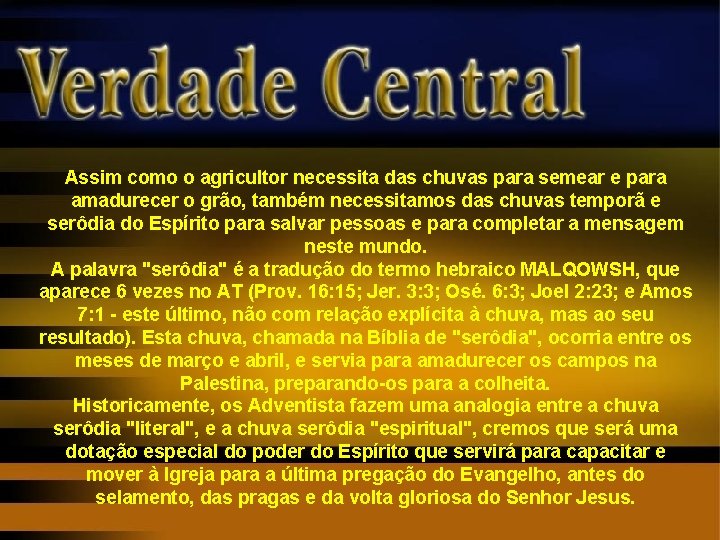 Verdade Central

Assim como o agricultor necessita das chuvas para semear e para amadurecer o grão, também necessitamos das chuvas temporã e serôdia do Espírito para salvar pessoas e para completar a mensagem neste mundo.
A palavra "serôdia" é a tradução do termo hebraico MALQOWSH, que aparece 6 vezes no AT (Prov. 16:15; Jer. 3:3; Osé. 6:3; Joel 2:23; e Amos 7:1 - este último, não com relação explícita à chuva, mas ao seu resultado). Esta chuva, chamada na Bíblia de "serôdia", ocorria entre os meses de março e abril, e servia para amadurecer os campos na Palestina, preparando-os para a colheita.
Historicamente, os Adventista fazem uma analogia entre a chuva serôdia "literal", e a chuva serôdia "espiritual", cremos que será uma dotação especial do poder do Espírito que servirá para capacitar e mover à Igreja para a última pregação do Evangelho, antes do selamento, das pragas e da volta gloriosa do Senhor Jesus.